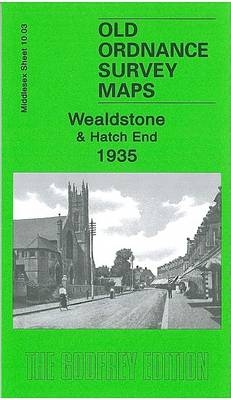 Middlesex Sheet 10.03

OLD ORDNANCE SURVEY MAPS

Wealdstone & Hatch End 1935

THE GODFREY EDITION